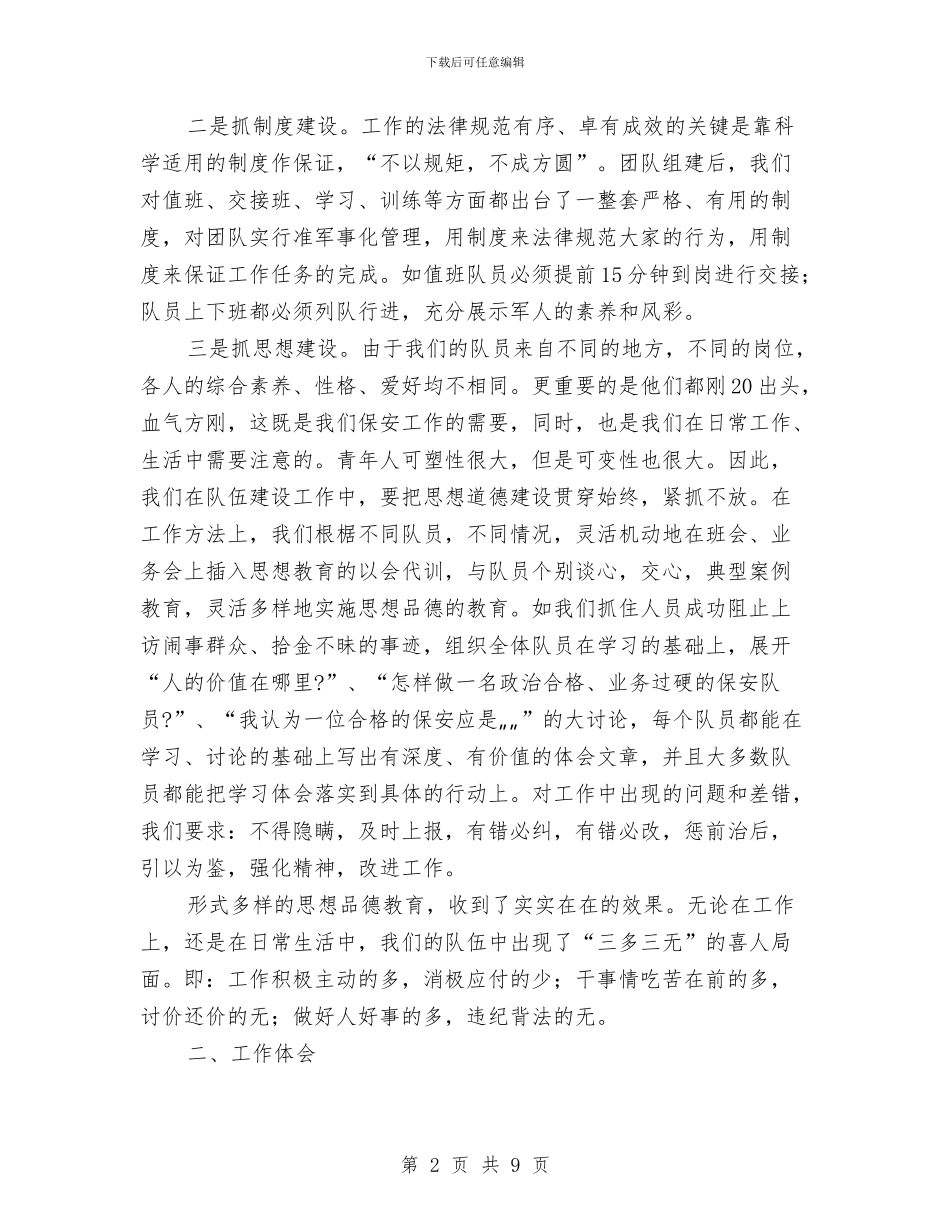 下载后可任意编辑

二是抓制度建设。工作的法律规范有序、卓有成效的关键是靠科学适用的制度作保证，“不以规矩，不成方圆”。团队组建后，我们对值班、交接班、学习、训练等方面都出台了一整套严格、有用的制度，对团队实行准军事化管理，用制度来法律规范大家的行为，用制度来保证工作任务的完成。如值班队员必须提前15分钟到岗进行交接；队员上下班都必须列队行进，充分展示军人的素养和风彩。

三是抓思想建设。由于我们的队员来自不同的地方，不同的岗位，各人的综合素养、性格、爱好均不相同。更重要的是他们都刚20出头，血气方刚，这既是我们保安工作的需要，同时，也是我们在日常工作、生活中需要注意的。青年人可塑性很大，但是可变性也很大。因此，我们在队伍建设工作中，要把思想道德建设贯穿始终，紧抓不放。在工作方法上，我们根椐不同队员，不同情况，灵活机动地在班会、业务会上插入思想教育的以会代训，与队员个别谈心，交心，典型案例教育，灵活多样地实施思想品德的教育。如我们抓住人员成功阻止上访闹事群众、拾金不昧的事迹，组织全体队员在学习的基础上，展开“人的价值在哪里?”、“怎样做一名政治合格、业务过硬的保安队员?”、“我认为一位合格的保安应是„„”的大讨论，每个队员都能在学习、讨论的基础上写出有深度、有价值的体会文章，并且大多数队员都能把学习体会落实到具体的行动上。对工作中出现的问题和差错，我们要求：不得隐瞒，及时上报，有错必纠，有错必改，惩前治后，引以为鉴，强化精神，改进工作。

形式多样的思想品德教育，收到了实实在在的效果。无论在工作上，还是在日常生活中，我们的队伍中出现了“三多三无”的喜人局面。即：工作积极主动的多，消极应付的少；干事情吃苦在前的多，讨价还价的无；做好人好事的多，违纪背法的无。

二、工作体会

第 2 页 共 9 页